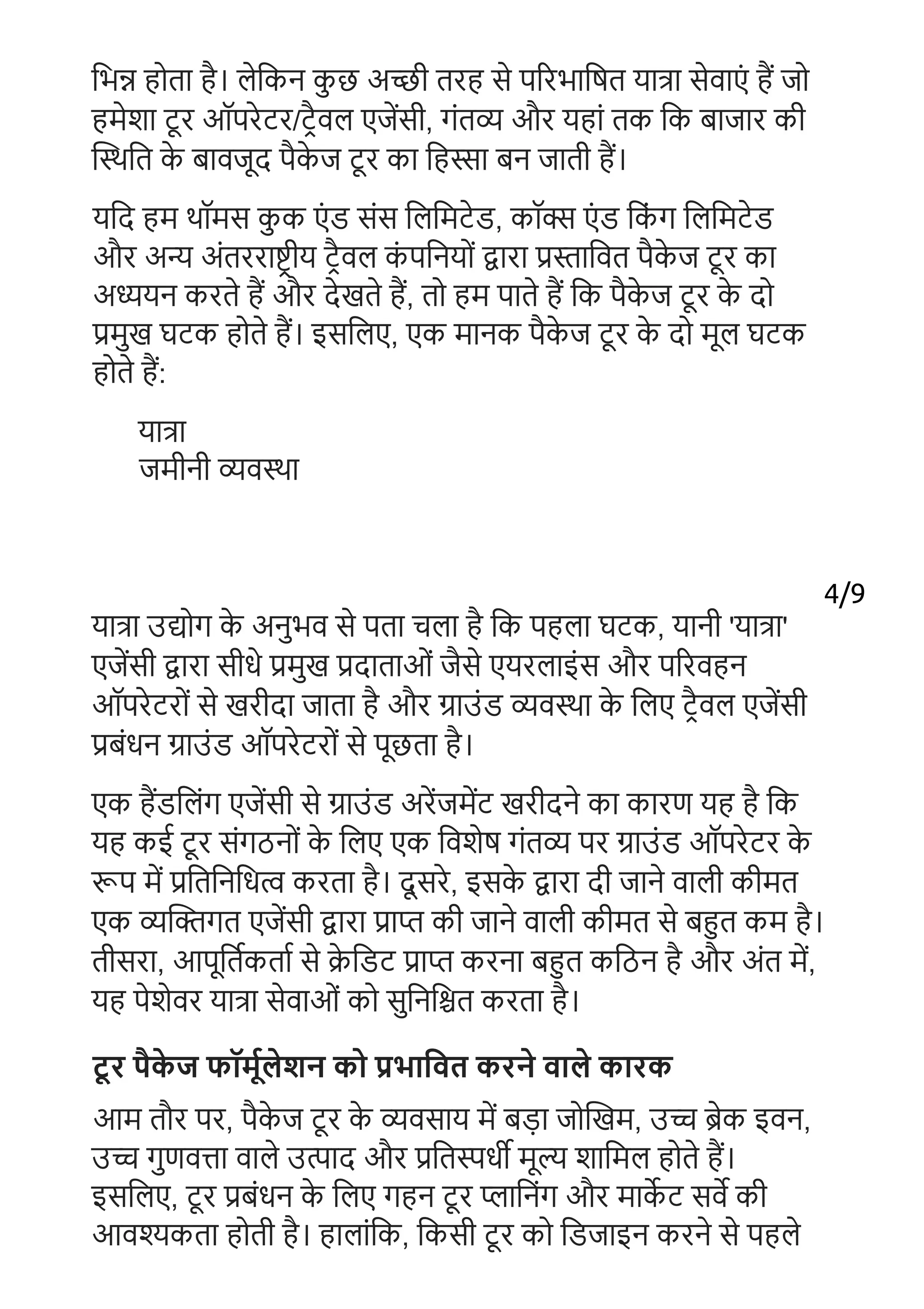 भिन्न होता है। लेकिन कुछ अच्छी तरह से परिभाषित यात्रा सेवाएं हैं जो हमेशा टूर ऑपरेटर/ट्रैवल एजेंसी, गंतव्य और यहां तक कि बाजार की स्थिति के बावजूद पैकेज टूर का हिस्सा बन जाती हैं।

यदि हम थॉमस कुक एंड संस लिमिटेड, कॉक्स एंड किंग लिमिटेड और अन्य अंतरराष्ट्रीय ट्रैवल कंपनियों द्वारा प्रस्तावित पैकेज टूर का अध्ययन करते हैं और देखते हैं, तो हम पाते हैं कि पैकेज टूर के दो प्रमुख घटक होते हैं। इसलिए, एक मानक पैकेज टूर के दो मूल घटक होते हैं:

यात्रा
जमीनी व्यवस्था

4/9

यात्रा उद्योग के अनुभव से पता चला है कि पहला घटक, यानी 'यात्रा' एजेंसी द्वारा सीधे प्रमुख प्रदाताओं जैसे एयरलाइंस और परिवहन ऑपरेटरों से खरीदा जाता है और ग्राउंड व्यवस्था के लिए ट्रैवल एजेंसी प्रबंधन ग्राउंड ऑपरेटरों से पूछता है।

एक हैंडलिंग एजेंसी से ग्राउंड अरेंजमेंट खरीदने का कारण यह है कि यह कई टूर संगठनों के लिए एक विशेष गंतव्य पर ग्राउंड ऑपरेटर के रूप में प्रतिनिधित्व करता है। दूसरे, इसके द्वारा दी जाने वाली कीमत एक व्यक्तिगत एजेंसी द्वारा प्राप्त की जाने वाली कीमत से बहुत कम है। तीसरा, आपूर्तिकर्ता से क्रेडिट प्राप्त करना बहुत कठिन है और अंत में, यह पेशेवर यात्रा सेवाओं को सुनिश्चित करता है।

टूर पैकेज फॉर्मूलेशन को प्रभावित करने वाले कारक

आम तौर पर, पैकेज टूर के व्यवसाय में बड़ा जोखिम, उच्च ब्रेक इवन, उच्च गुणवत्ता वाले उत्पाद और प्रतिस्पर्धी मूल्य शामिल होते हैं। इसलिए, टूर प्रबंधन के लिए गहन टूर प्लानिंग और मार्केट सर्वे की आवश्यकता होती है। हालांकि, किसी टूर को डिजाइन करने से पहले